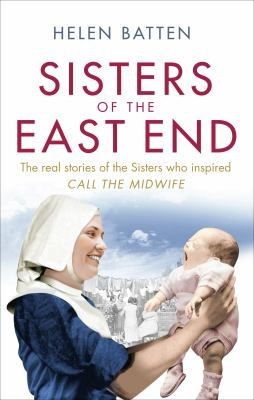 HELEN BATTEN

SISTERS
OF THE
EAST END

The real stories of the Sisters who inspired
CALL THE MIDWIFE